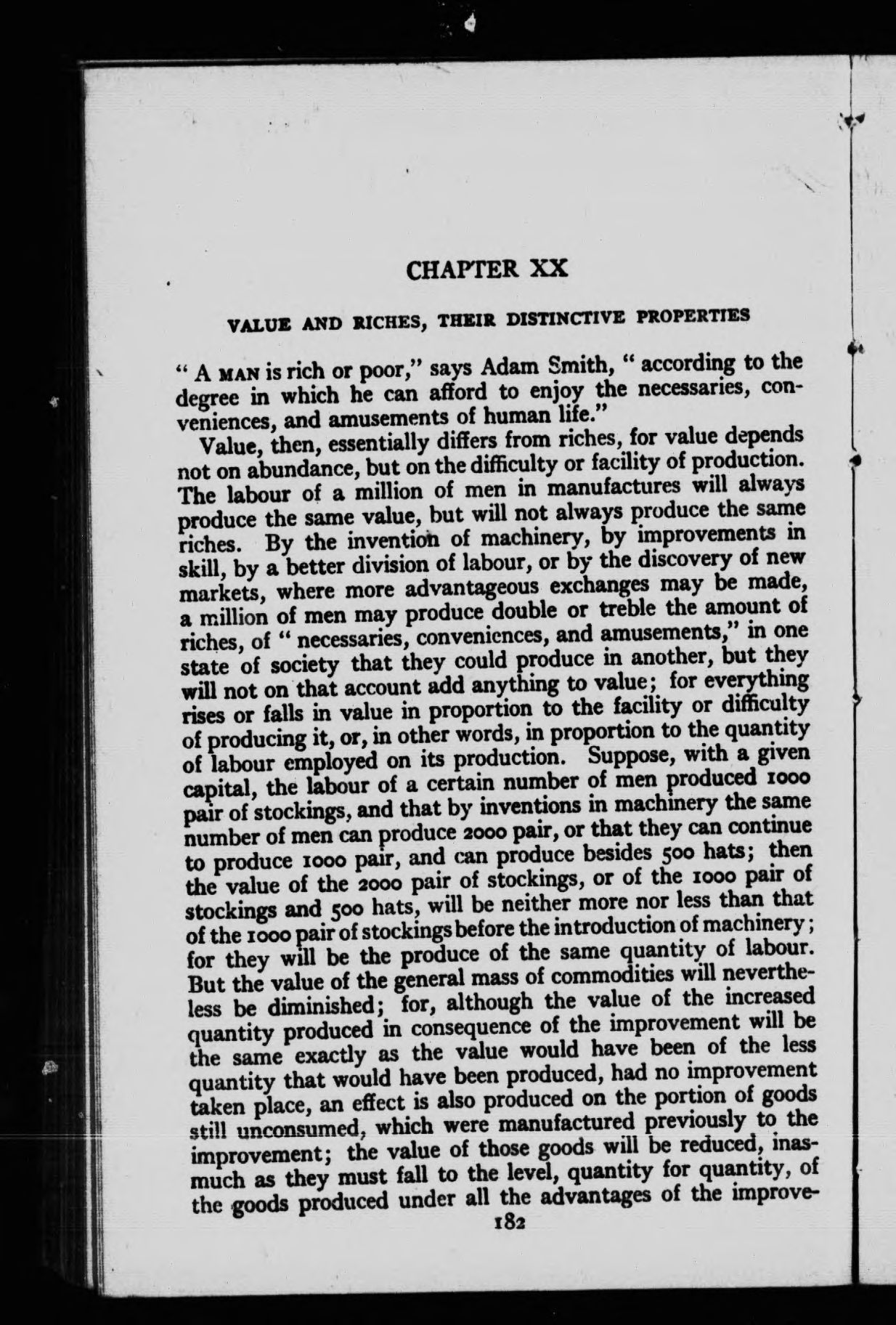 CHAPTER XX

VALUE AND RICHES, THEIR DISTINCTIVE PROPERTIES

"A MAN is rich or poor," says Adam Smith, "according to the degree in which he can afford to enjoy the necessaries, conveniences, and amusements of human life."

Value, then, essentially differs from riches, for value depends not on abundance, but on the difficulty or facility of production. The labour of a million of men in manufactures will always produce the same value, but will not always produce the same riches. By the invention of machinery, by improvements in skill, by a better division of labour, or by the discovery of new markets, where more advantageous exchanges may be made, a million of men may produce double or treble the amount of riches, of "necessaries, conveniences, and amusements," in one state of society that they could produce in another, but they will not on that account add anything to value; for everything rises or falls in value in proportion to the facility or difficulty of producing it, or, in other words, in proportion to the quantity of labour employed on its production. Suppose, with a given capital, the labour of a certain number of men produced 1000 pair of stockings, and that by inventions in machinery the same number of men can produce 2000 pair, or that they can continue to produce 1000 pair, and can produce besides 500 hats; then the value of the 2000 pair of stockings, or of the 1000 pair of stockings and 500 hats, will be neither more nor less than that of the 1000 pair of stockings before the introduction of machinery; for they will be the produce of the same quantity of labour. But the value of the general mass of commodities will nevertheless be diminished; for, although the value of the increased quantity produced in consequence of the improvement will be the same exactly as the value would have been of the less quantity that would have been produced, had no improvement taken place, an effect is also produced on the portion of goods still unconsumed, which were manufactured previously to the improvement; the value of those goods will be reduced, inasmuch as they must fall to the level, quantity for quantity, of the goods produced under all the advantages of the improve-

182